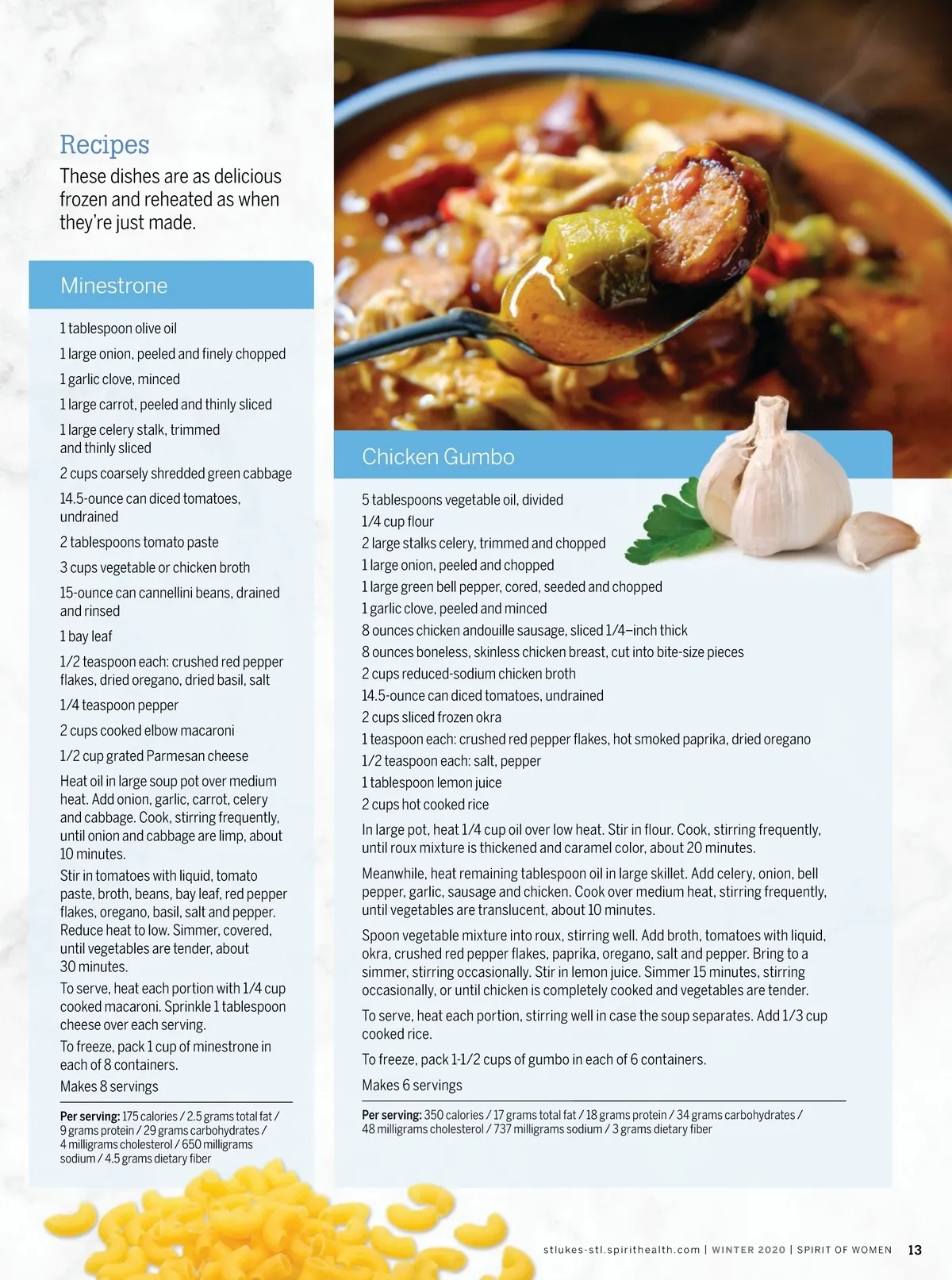 Recipes

These dishes are as delicious frozen and reheated as when they're just made.

Minestrone

1 tablespoon olive oil

1 large onion, peeled and finely chopped

1 garlic clove, minced

1 large carrot, peeled and thinly sliced

1 large celery stalk, trimmed and thinly sliced

2 cups coarsely shredded green cabbage

14.5-ounce can diced tomatoes, undrained

2 tablespoons tomato paste

3 cups vegetable or chicken broth

15-ounce can cannellini beans, drained and rinsed

1 bay leaf

1/2 teaspoon each: crushed red pepper flakes, dried oregano, dried basil, salt

1/4 teaspoon pepper

2 cups cooked elbow macaroni

1/2 cup grated Parmesan cheese

Heat oil in large soup pot over medium heat. Add onion, garlic, carrot, celery and cabbage. Cook, stirring frequently, until onion and cabbage are limp, about 10 minutes.

Stir in tomatoes with liquid, tomato paste, broth, beans, bay leaf, red pepper flakes, oregano, basil, salt and pepper. Reduce heat to low. Simmer, covered, until vegetables are tender, about 30 minutes.

To serve, heat each portion with 1/4 cup cooked macaroni. Sprinkle 1 tablespoon cheese over each serving.

To freeze, pack 1 cup of minestrone in each of 8 containers.

Makes 8 servings

Per serving: 175 calories / 2.5 grams total fat / 9 grams protein / 29 grams carbohydrates / 4 milligrams cholesterol / 650 milligrams sodium / 4.5 grams dietary fiber

Chicken Gumbo

5 tablespoons vegetable oil, divided

1/4 cup flour

2 large stalks celery, trimmed and chopped

1 large onion, peeled and chopped

1 large green bell pepper, cored, seeded and chopped

1 garlic clove, peeled and minced

8 ounces chicken andouille sausage, sliced 1/4–inch thick

8 ounces boneless, skinless chicken breast, cut into bite-size pieces

2 cups reduced-sodium chicken broth

14.5-ounce can diced tomatoes, undrained

2 cups sliced frozen okra

1 teaspoon each: crushed red pepper flakes, hot smoked paprika, dried oregano

1/2 teaspoon each: salt, pepper

1 tablespoon lemon juice

2 cups hot cooked rice

In large pot, heat 1/4 cup oil over low heat. Stir in flour. Cook, stirring frequently, until roux mixture is thickened and caramel color, about 20 minutes.

Meanwhile, heat remaining tablespoon oil in large skillet. Add celery, onion, bell pepper, garlic, sausage and chicken. Cook over medium heat, stirring frequently, until vegetables are translucent, about 10 minutes.

Spoon vegetable mixture into roux, stirring well. Add broth, tomatoes with liquid, okra, crushed red pepper flakes, paprika, oregano, salt and pepper. Bring to a simmer, stirring occasionally. Stir in lemon juice. Simmer 15 minutes, stirring occasionally, or until chicken is completely cooked and vegetables are tender.

To serve, heat each portion, stirring well in case the soup separates. Add 1/3 cup cooked rice.

To freeze, pack 1-1/2 cups of gumbo in each of 6 containers.

Makes 6 servings

Per serving: 350 calories / 17 grams total fat / 18 grams protein / 34 grams carbohydrates / 48 milligrams cholesterol / 737 milligrams sodium / 3 grams dietary fiber

stlukes-stl.spirithealth.com | WINTER 2020 | SPIRIT OF WOMEN 13